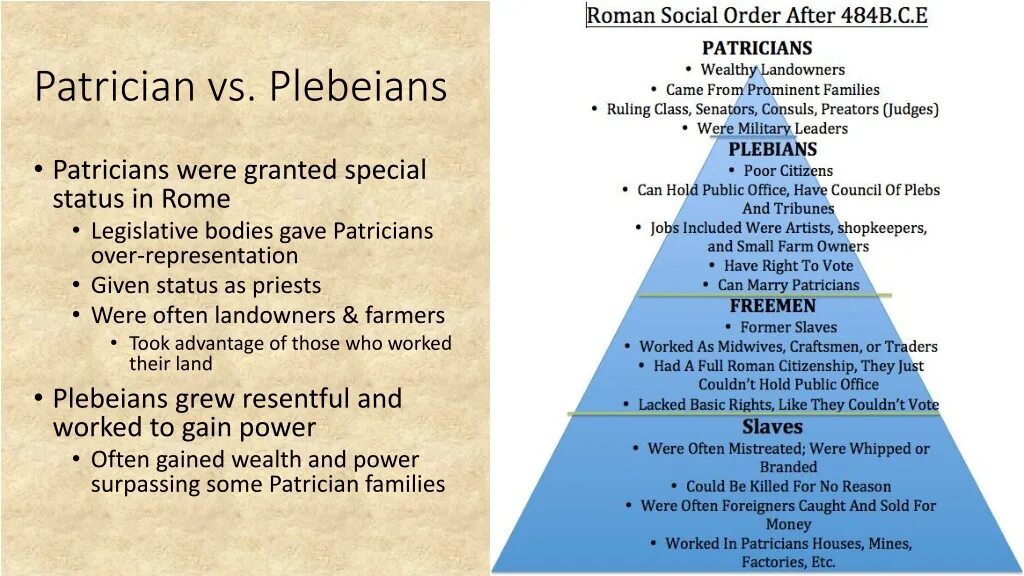 Patrician vs. Plebeians

• Patricians were granted special status in Rome
• Legislative bodies gave Patricians over-representation
• Given status as priests
• Were often landowners & farmers
• Took advantage of those who worked their land
• Plebeians grew resentful and worked to gain power
• Often gained wealth and power surpassing some Patrician families

Roman Social Order After 484B.C.E

PATRICIANS
• Wealthy Landowners
• Came From Prominent Families
• Ruling Class, Senators, Consuls, Preators (Judges)
• Were Military Leaders

PLEBIANS
• Poor Citizens
• Can Hold Public Office, Have Council Of Plebs And Tribunes
• Jobs Included Were Artists, shopkeepers, and Small Farm Owners
• Have Right To Vote
• Can Marry Patricians

FREEMEN
• Former Slaves
• Worked As Midwives, Craftsmen, or Traders
• Had A Full Roman Citizenship, They Just Couldn't Hold Public Office
• Lacked Basic Rights, Like They Couldn't Vote

Slaves
• Were Often Mistreated; Were Whipped or Branded
• Could Be Killed For No Reason
• Were Often Foreigners Caught And Sold For Money
• Worked In Patricians Houses, Mines, Factories, Etc.